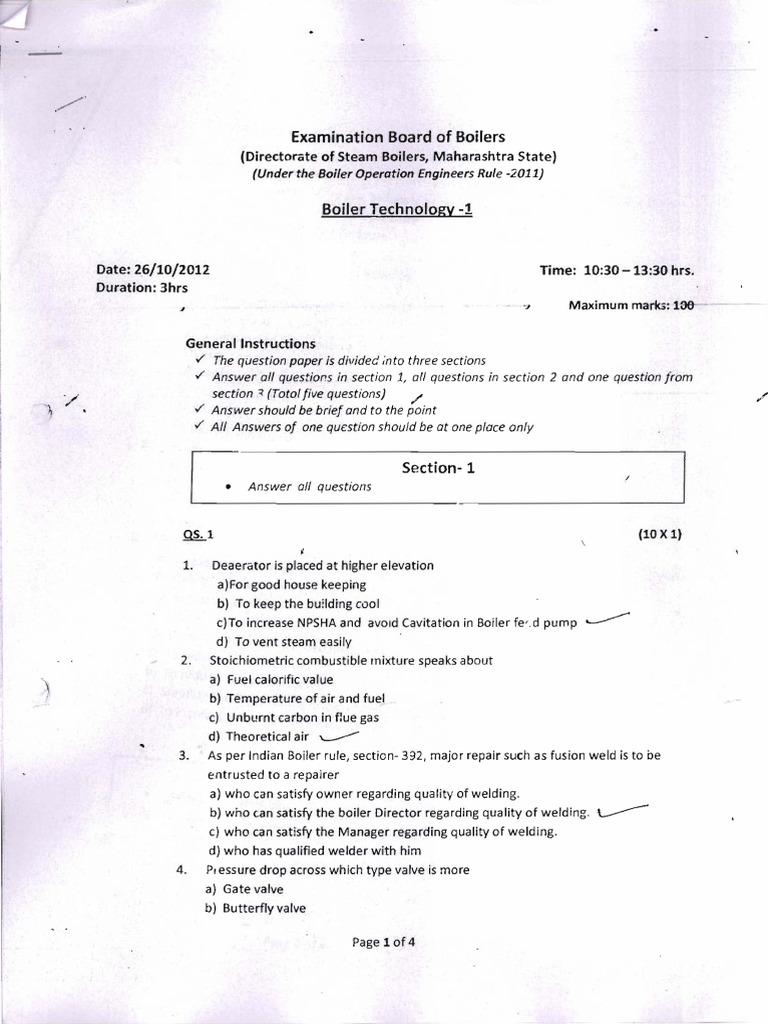 Examination Board of Boilers
(Directorate of Steam Boilers, Maharashtra State)
(Under the Boiler Operation Engineers Rule -2011)

Boiler Technology -1

Date: 26/10/2012
Duration: 3hrs

Time: 10:30 – 13:30 hrs.

Maximum marks: 100

General Instructions
✓ The question paper is divided into three sections
✓ Answer all questions in section 1, all questions in section 2 and one question from section 3 (Total five questions)
✓ Answer should be brief and to the point
✓ All Answers of one question should be at one place only

Section- 1
• Answer all questions

QS. 1 (10 X 1)

1. Deaerator is placed at higher elevation
a)For good house keeping
b) To keep the building cool
c)To increase NPSHA and avoid Cavitation in Boiler feed pump
d) To vent steam easily
2. Stoichiometric combustible mixture speaks about
a) Fuel calorific value
b) Temperature of air and fuel
c) Unburnt carbon in flue gas
d) Theoretical air
3. As per Indian Boiler rule, section- 392, major repair such as fusion weld is to be entrusted to a repairer
a) who can satisfy owner regarding quality of welding.
b) who can satisfy the boiler Director regarding quality of welding.
c) who can satisfy the Manager regarding quality of welding.
d) who has qualified welder with him
4. Pressure drop across which type valve is more
a) Gate valve
b) Butterfly valve

Page 1 of 4